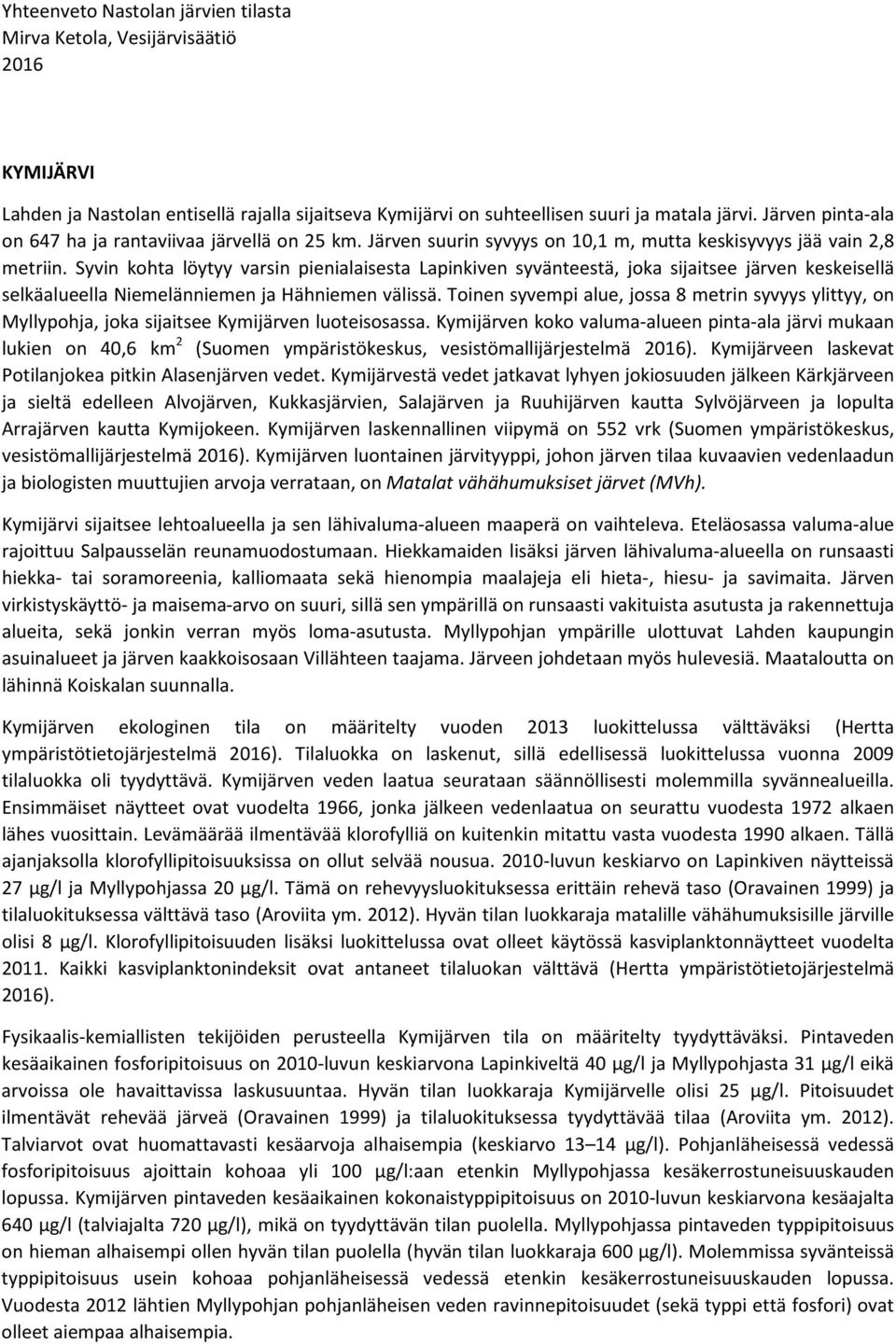 Yhteenveto Nastolan järvien tilasta
Mirva Ketola, Vesijärvisäätiö
2016

KYMIJÄRVI

Lahden ja Nastolan entisellä rajalla sijaitseva Kymijärvi on suhteellisen suuri ja matala järvi. Järven pinta-ala on 647 ha ja rantaviivaa järvellä on 25 km. Järven suurin syvyys on 10,1 m, mutta keskisyvyys jää vain 2,8 metriin. Syvin kohta löytyy varsin pienialaisesta Lapinkiven syvänteestä, joka sijaitsee järven keskeisellä selkäalueella Niemelänniemen ja Hähniemen välissä. Toinen syvempi alue, jossa 8 metrin syvyys ylittyy, on Myllypohja, joka sijaitsee Kymijärven luoteisosassa. Kymijärven koko valuma-alueen pinta-ala järvi mukaan lukien on 40,6 km$^2$ (Suomen ympäristökeskus, vesistömallijärjestelmä 2016). Kymijärveen laskevat Potilanjokea pitkin Alasenjärven vedet. Kymijärvestä vedet jatkavat lyhyen jokiosuuden jälkeen Kärkjärveen ja sieltä edelleen Alvojärven, Kukkasjärvien, Salajärven ja Ruuhijärven kautta Sylvöjärveen ja lopulta Arrajärven kautta Kymijokeen. Kymijärven laskennallinen viipymä on 552 vrk (Suomen ympäristökeskus, vesistömallijärjestelmä 2016). Kymijärven luontainen järvityyppi, johon järven tilaa kuvaavien vedenlaadun ja biologisten muuttujien arvoja verrataan, on Matalat vähähumuksiset järvet (MVh).

Kymijärvi sijaitsee lehtoalueella ja sen lähivaluma-alueen maaperä on vaihteleva. Eteläosassa valuma-alue rajoittuu Salpausselän reunamuodostumaan. Hiekkamaiden lisäksi järven lähivaluma-alueella on runsaasti hiekka- tai soramoreenia, kalliomaata sekä hienompia maalajeja eli hieta-, hiesu- ja savimaita. Järven virkistyskäyttö- ja maisema-arvo on suuri, sillä sen ympärillä on runsaasti vakituista asutusta ja rakennettuja alueita, sekä jonkin verran myös loma-asutusta. Myllypohjan ympärille ulottuvat Lahden kaupungin asuinalueet ja järven kaakkoisosaan Villähteen taajama. Järveen johdetaan myös hulevesiä. Maataloutta on lähinnä Koiskalan suunnalla.

Kymijärven ekologinen tila on määritelty vuoden 2013 luokittelussa välttäväksi (Hertta ympäristötietojärjestelmä 2016). Tilaluokka on laskenut, sillä edellisessä luokittelussa vuonna 2009 tilaluokka oli tyydyttävä. Kymijärven veden laatua seurataan säännöllisesti molemmilla syvännealueilla. Ensimmäiset näytteet ovat vuodelta 1966, jonka jälkeen vedenlaatua on seurattu vuodesta 1972 alkaen lähes vuosittain. Levämäärää ilmentävää klorofylliä on kuitenkin mitattu vasta vuodesta 1990 alkaen. Tällä ajanjaksolla klorofyllipitoisuuksissa on ollut selvää nousua. 2010-luvun keskiarvo on Lapinkiven näytteissä 27 µg/l ja Myllypohjassa 20 µg/l. Tämä on rehevyysluokituksessa erittäin rehevä taso (Oravainen 1999) ja tilaluokituksessa välttävä taso (Aroviita ym. 2012). Hyvän tilan luokkaraja matalille vähähumuksisille järville olisi 8 µg/l. Klorofyllipitoisuuden lisäksi luokittelussa ovat olleet käytössä kasviplanktonnäytteet vuodelta 2011. Kaikki kasviplanktonindeksit ovat antaneet tilaluokan välttävä (Hertta ympäristötietojärjestelmä 2016).

Fysikaalis-kemiallisten tekijöiden perusteella Kymijärven tila on määritelty tyydyttäväksi. Pintaveden kesäaikainen fosforipitoisuus on 2010-luvun keskiarvona Lapinkiveltä 40 µg/l ja Myllypohjasta 31 µg/l eikä arvoissa ole havaittavissa laskusuuntaa. Hyvän tilan luokkaraja Kymijärvelle olisi 25 µg/l. Pitoisuudet ilmentävät rehevää järveä (Oravainen 1999) ja tilaluokituksessa tyydyttävää tilaa (Aroviita ym. 2012). Talviarvot ovat huomattavasti kesäarvoja alhaisempia (keskiarvo 13 – 14 µg/l). Pohjanläheisessä vedessä fosforipitoisuus ajoittain kohoaa yli 100 µg/l:aan etenkin Myllypohjassa kesäkerrostuneisuuskauden lopussa. Kymijärven pintaveden kesäaikainen kokonaistyppipitoisuus on 2010-luvun keskiarvona kesäajalta 640 µg/l (talviajalta 720 µg/l), mikä on tyydyttävän tilan puolella. Myllypohjassa pintaveden typpipitoisuus on hieman alhaisempi ollen hyvän tilan puolella (hyvän tilan luokkaraja 600 µg/l). Molemmissa syvänteissä typpipitoisuus usein kohoaa pohjanläheisessä vedessä etenkin kesäkerrostuneisuuskauden lopussa. Vuodesta 2012 lähtien Myllypohjan pohjanläheisen veden ravinnepitoisuudet (sekä typpi että fosfori) ovat olleet aiempaa alhaisempia.